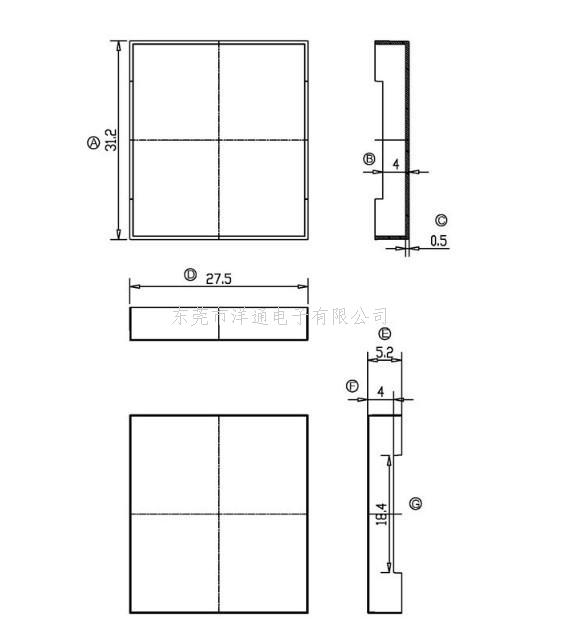 Ⓐ 31.2

Ⓑ 4

Ⓒ 0.5

Ⓓ 27.5

东莞市洋通电子有限公司

Ⓔ 5.2

Ⓕ 4

18.4 Ⓖ